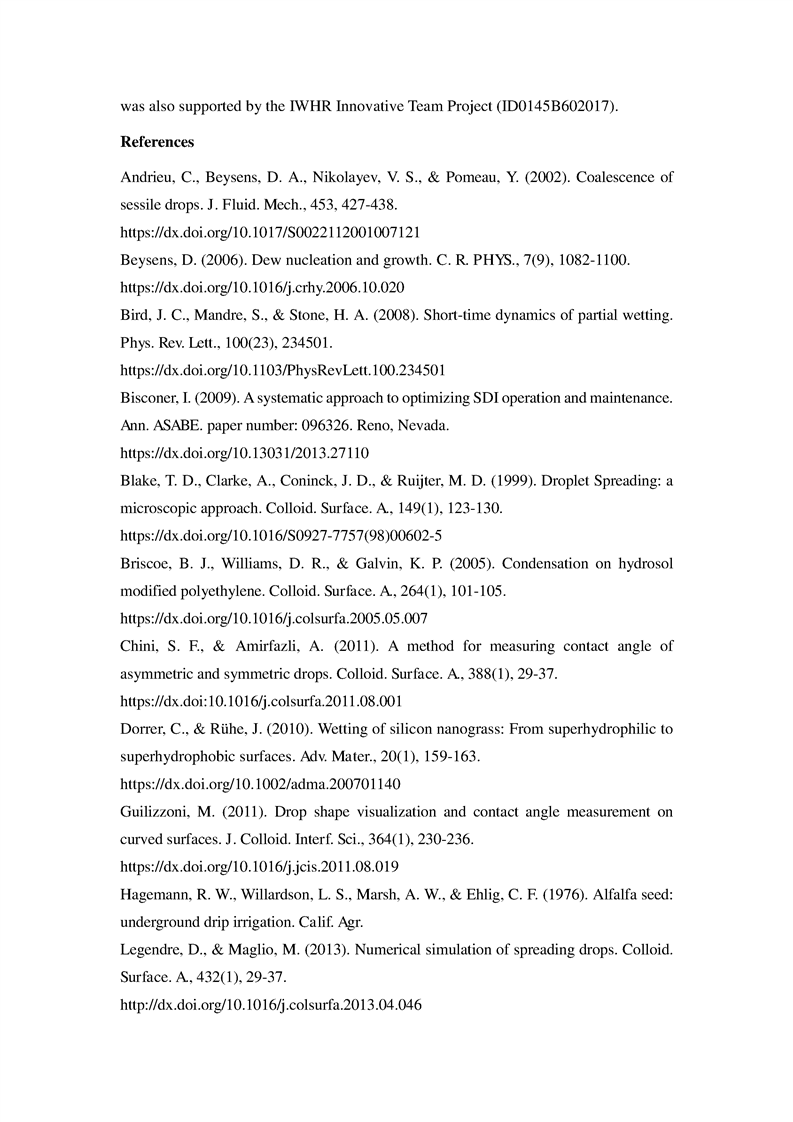 was also supported by the IWHR Innovative Team Project (ID0145B602017).

References

Andrieu, C., Beysens, D. A., Nikolayev, V. S., & Pomeau, Y. (2002). Coalescence of sessile drops. J. Fluid. Mech., 453, 427-438. https://dx.doi.org/10.1017/S0022112001007121

Beysens, D. (2006). Dew nucleation and growth. C. R. PHYS., 7(9), 1082-1100. https://dx.doi.org/10.1016/j.crhy.2006.10.020

Bird, J. C., Mandre, S., & Stone, H. A. (2008). Short-time dynamics of partial wetting. Phys. Rev. Lett., 100(23), 234501. https://dx.doi.org/10.1103/PhysRevLett.100.234501

Bisconer, I. (2009). A systematic approach to optimizing SDI operation and maintenance. Ann. ASABE. paper number: 096326. Reno, Nevada. https://dx.doi.org/10.13031/2013.27110

Blake, T. D., Clarke, A., Coninck, J. D., & Ruijter, M. D. (1999). Droplet Spreading: a microscopic approach. Colloid. Surface. A., 149(1), 123-130. https://dx.doi.org/10.1016/S0927-7757(98)00602-5

Briscoe, B. J., Williams, D. R., & Galvin, K. P. (2005). Condensation on hydrosol modified polyethylene. Colloid. Surface. A., 264(1), 101-105. https://dx.doi.org/10.1016/j.colsurfa.2005.05.007

Chini, S. F., & Amirfazli, A. (2011). A method for measuring contact angle of asymmetric and symmetric drops. Colloid. Surface. A., 388(1), 29-37. https://dx.doi:10.1016/j.colsurfa.2011.08.001

Dorrer, C., & Rühe, J. (2010). Wetting of silicon nanograss: From superhydrophilic to superhydrophobic surfaces. Adv. Mater., 20(1), 159-163. https://dx.doi.org/10.1002/adma.200701140

Guilizzoni, M. (2011). Drop shape visualization and contact angle measurement on curved surfaces. J. Colloid. Interf. Sci., 364(1), 230-236. https://dx.doi.org/10.1016/j.jcis.2011.08.019

Hagemann, R. W., Willardson, L. S., Marsh, A. W., & Ehlig, C. F. (1976). Alfalfa seed: underground drip irrigation. Calif. Agr.

Legendre, D., & Maglio, M. (2013). Numerical simulation of spreading drops. Colloid. Surface. A., 432(1), 29-37. http://dx.doi.org/10.1016/j.colsurfa.2013.04.046